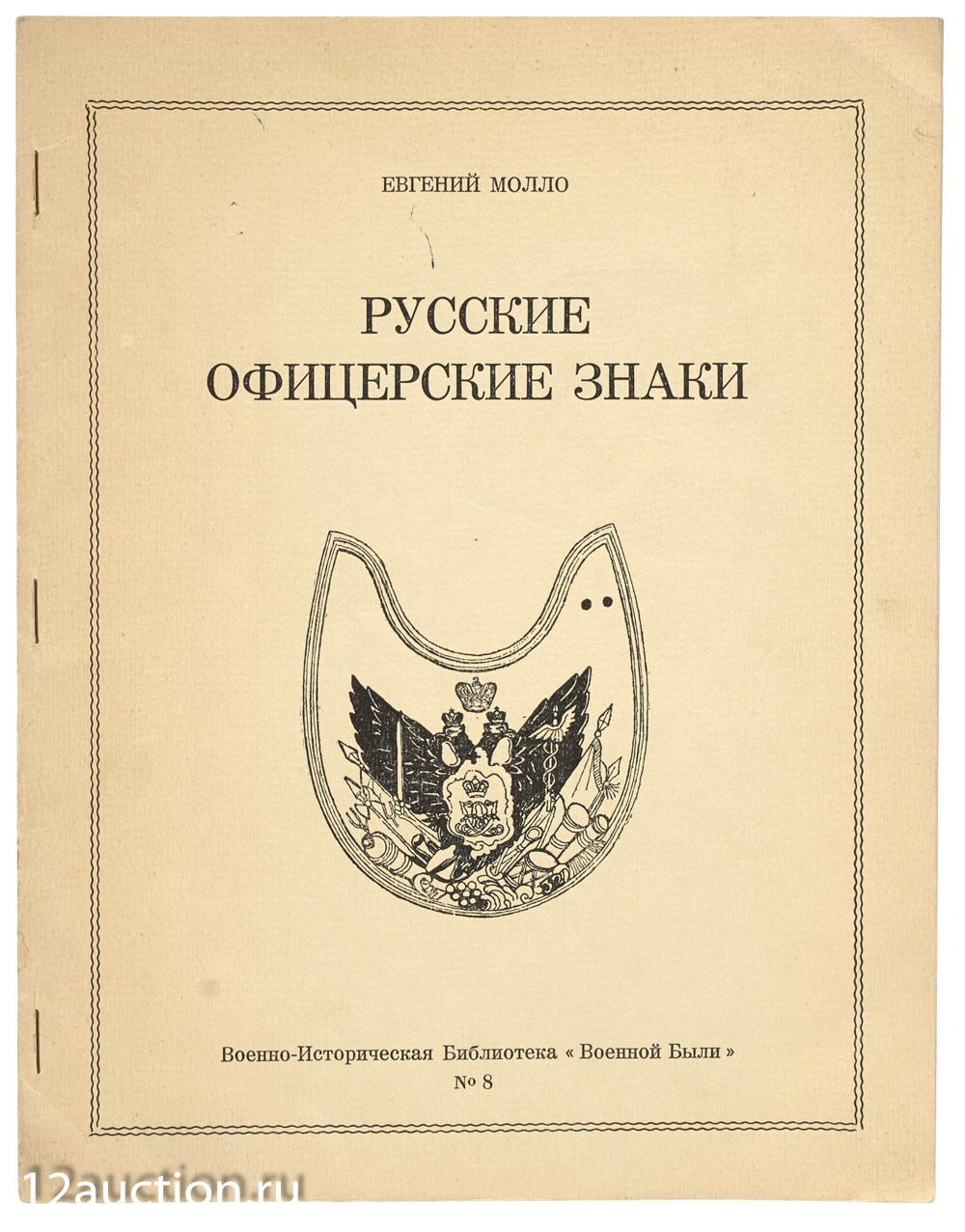 ЕВГЕНИЙ МОЛЛО

РУССКИЕ
ОФИЦЕРСКИЕ ЗНАКИ

Военно-Историческая Библиотека « Военной Были »
№ 8

12auction.ru